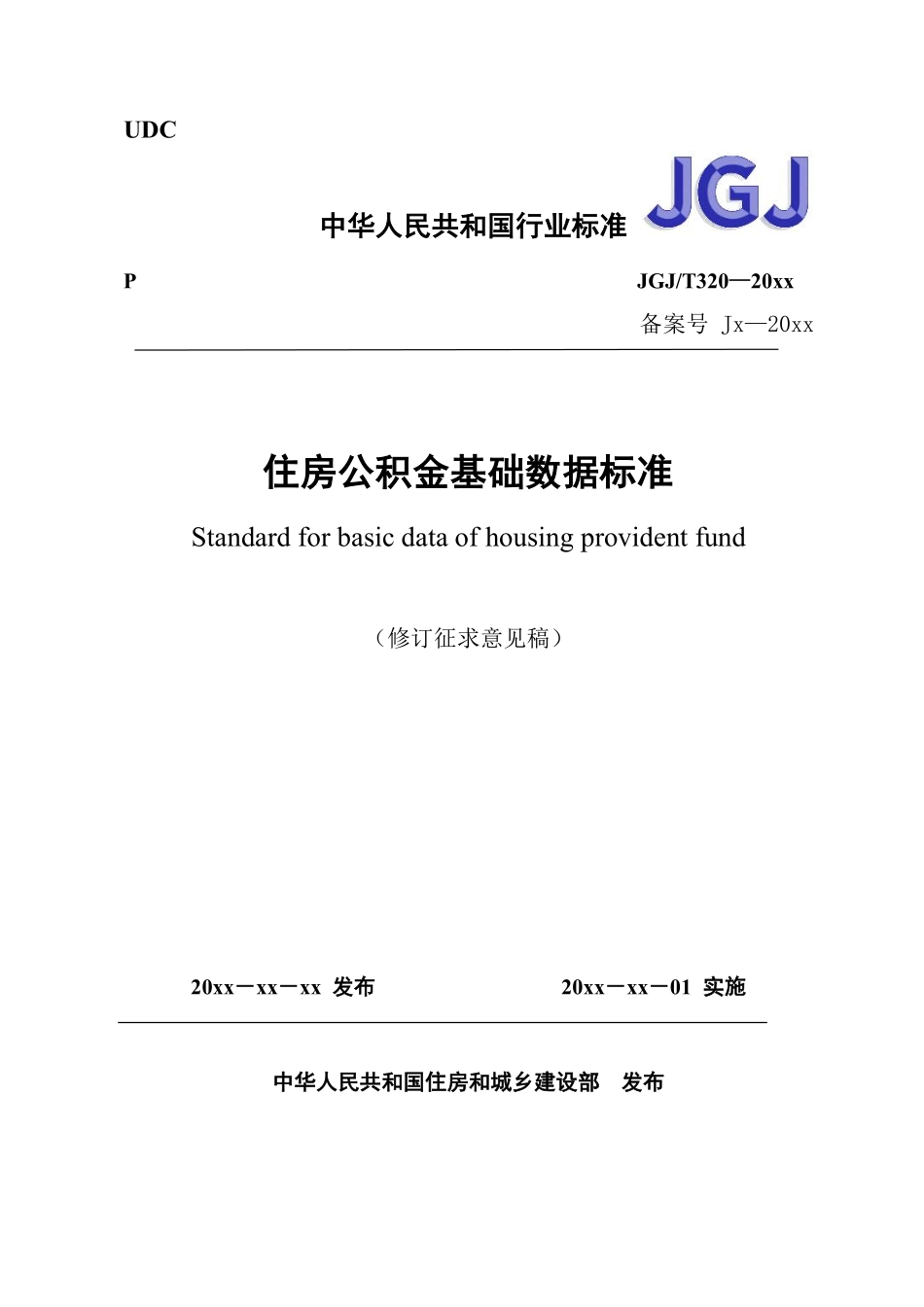 UDC

中华人民共和国行业标准 JGJ

P

JGJ/T320—20xx

备案号 Jx—20xx

住房公积金基础数据标准

Standard for basic data of housing provident fund

（修订征求意见稿）

20xx－xx－xx 发布

20xx－xx－01 实施

中华人民共和国住房和城乡建设部 发布